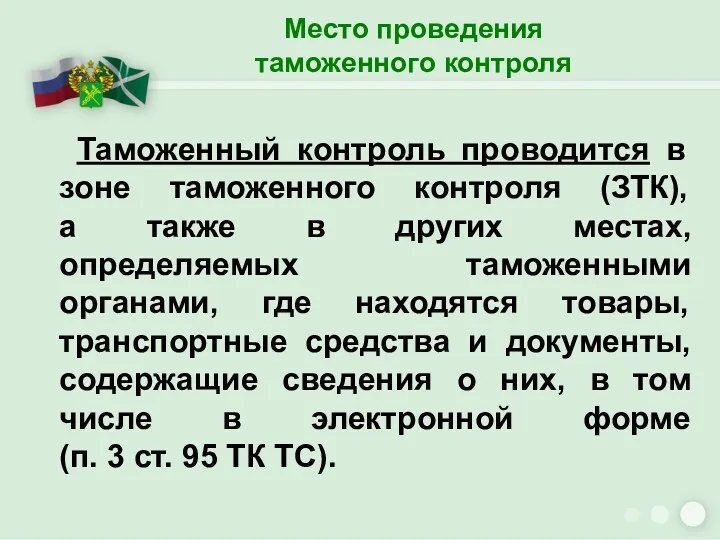 Место проведения таможенного контроля

Таможенный контроль проводится в зоне таможенного контроля (ЗТК), а также в других местах, определяемых таможенными органами, где находятся товары, транспортные средства и документы, содержащие сведения о них, в том числе в электронной форме (п. 3 ст. 95 ТК ТС).